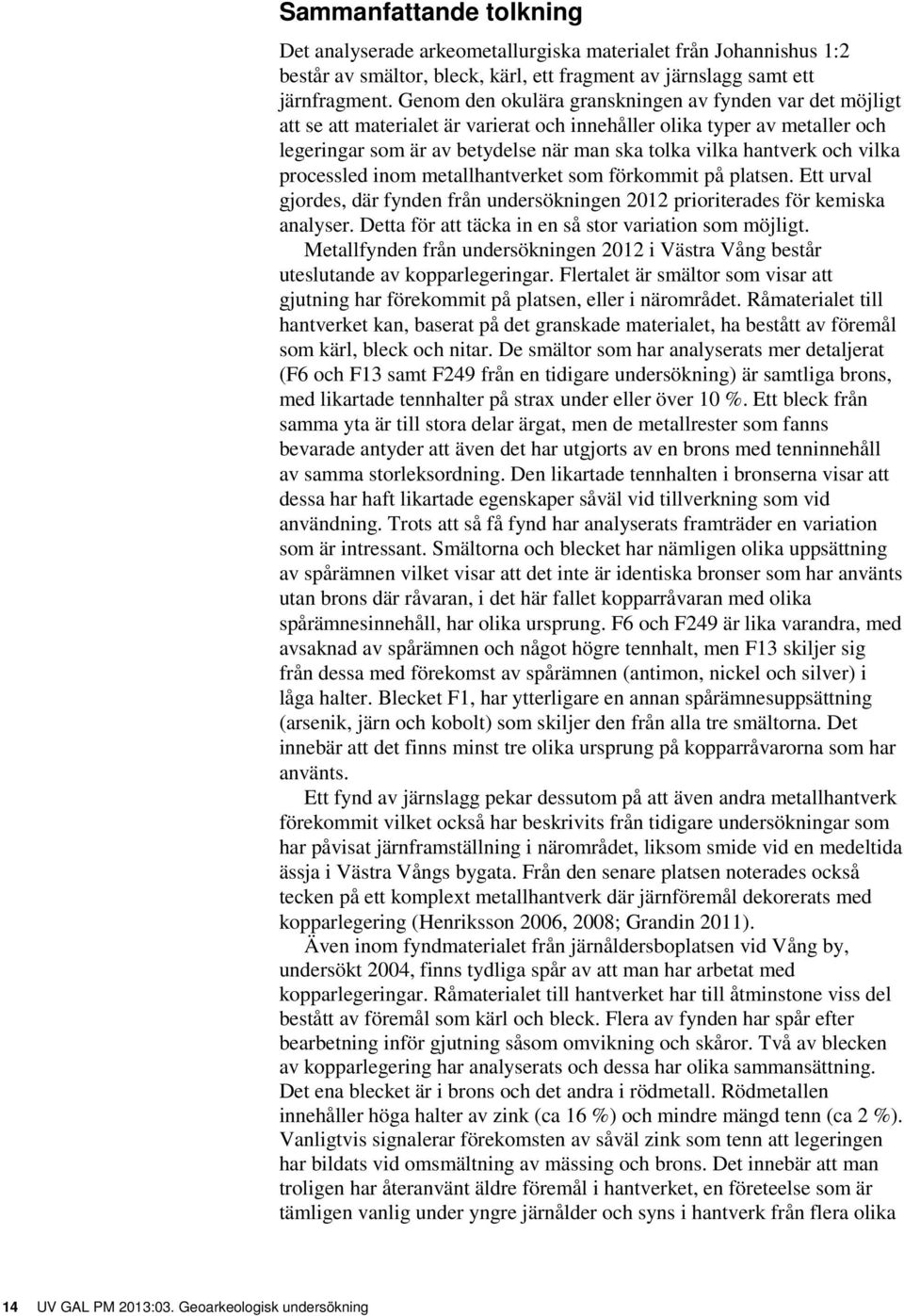 Sammanfattande tolkning

Det analyserade arkeometallurgiska materialet från Johannishus 1:2 består av smältor, bleck, kärl, ett fragment av järnslagg samt ett järnfragment. Genom den okulära granskningen av fynden var det möjligt att se att materialet är varierat och innehåller olika typer av metaller och legeringar som är av betydelse när man ska tolka vilka hantverk och vilka processled inom metallhantverket som förkommit på platsen. Ett urval gjordes, där fynden från undersökningen 2012 prioriterades för kemiska analyser. Detta för att täcka in en så stor variation som möjligt.

Metallfynden från undersökningen 2012 i Västra Vång består uteslutande av kopparlegeringar. Flertalet är smältor som visar att gjutning har förekommit på platsen, eller i närområdet. Råmaterialet till hantverket kan, baserat på det granskade materialet, ha bestått av föremål som kärl, bleck och nitar. De smältor som har analyserats mer detaljerat (F6 och F13 samt F249 från en tidigare undersökning) är samtliga brons, med likartade tennhalter på strax under eller över 10 %. Ett bleck från samma yta är till stora delar ärgat, men de metallrester som fanns bevarade antyder att även det har utgjorts av en brons med tenninnehåll av samma storleksordning. Den likartade tennhalten i bronserna visar att dessa har haft likartade egenskaper såväl vid tillverkning som vid användning. Trots att så få fynd har analyserats framträder en variation som är intressant. Smältorna och blecket har nämligen olika uppsättning av spårämnen vilket visar att det inte är identiska bronser som har använts utan brons där råvaran, i det här fallet kopparråvaran med olika spårämnesinnehåll, har olika ursprung. F6 och F249 är lika varandra, med avsaknad av spårämnen och något högre tennhalt, men F13 skiljer sig från dessa med förekomst av spårämnen (antimon, nickel och silver) i låga halter. Blecket F1, har ytterligare en annan spårämnesuppsättning (arsenik, järn och kobolt) som skiljer den från alla tre smältorna. Det innebär att det finns minst tre olika ursprung på kopparråvarorna som har använts.

Ett fynd av järnslagg pekar dessutom på att även andra metallhantverk förekommit vilket också har beskrivits från tidigare undersökningar som har påvisat järnframställning i närområdet, liksom smide vid en medeltida ässja i Västra Vångs bygata. Från den senare platsen noterades också tecken på ett komplext metallhantverk där järnföremål dekorerats med kopparlegering (Henriksson 2006, 2008; Grandin 2011).

Även inom fyndmaterialet från järnåldersboplatsen vid Vång by, undersökt 2004, finns tydliga spår av att man har arbetat med kopparlegeringar. Råmaterialet till hantverket har till åtminstone viss del bestått av föremål som kärl och bleck. Flera av fynden har spår efter bearbetning inför gjutning såsom omvikning och skåror. Två av blecken av kopparlegering har analyserats och dessa har olika sammansättning. Det ena blecket är i brons och det andra i rödmetall. Rödmetallen innehåller höga halter av zink (ca 16 %) och mindre mängd tenn (ca 2 %). Vanligtvis signalerar förekomsten av såväl zink som tenn att legeringen har bildats vid omsmältning av mässing och brons. Det innebär att man troligen har återanvänt äldre föremål i hantverket, en företeelse som är tämligen vanlig under yngre järnålder och syns i hantverk från flera olika

14 UV GAL PM 2013:03. Geoarkeologisk undersökning